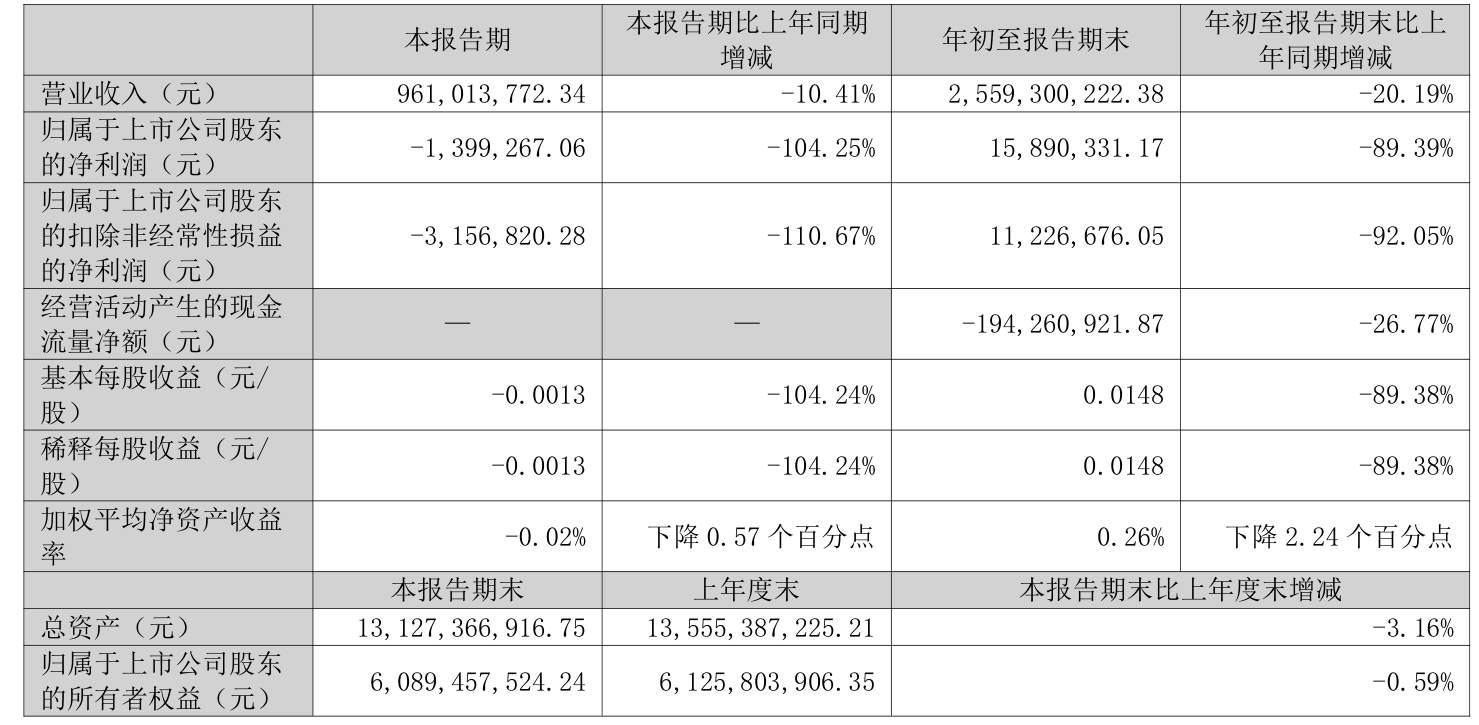 |  | 本报告期 | 本报告期比上年同期增减 | 年初至报告期末 | 年初至报告期末比上年同期增减 |
|---|---|---|---|---|
| 营业收入（元） | 961,013,772.34 | -10.41% | 2,559,300,222.38 | -20.19% |
| 归属于上市公司股东的净利润（元） | -1,399,267.06 | -104.25% | 15,890,331.17 | -89.39% |
| 归属于上市公司股东的扣除非经常性损益的净利润（元） | -3,156,820.28 | -110.67% | 11,226,676.05 | -92.05% |
| 经营活动产生的现金流量净额（元） | — | — | -194,260,921.87 | -26.77% |
| 基本每股收益（元/股） | -0.0013 | -104.24% | 0.0148 | -89.38% |
| 稀释每股收益（元/股） | -0.0013 | -104.24% | 0.0148 | -89.38% |
| 加权平均净资产收益率 | -0.02% | 下降0.57个百分点 | 0.26% | 下降2.24个百分点 |
|  | 本报告期末 | 上年度末 | 本报告期末比上年度末增减 |  |
| 总资产（元） | 13,127,366,916.75 | 13,555,387,225.21 | -3.16% |  |
| 归属于上市公司股东的所有者权益（元） | 6,089,457,524.24 | 6,125,803,906.35 | -0.59% |  |